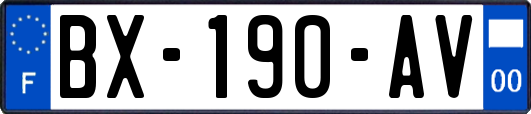 F
BX-190-AV
00